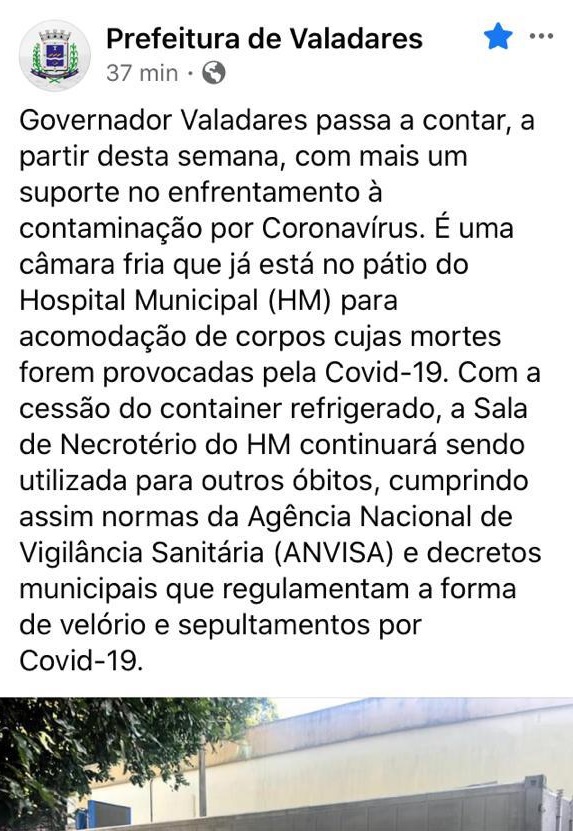 Prefeitura de Valadares
37 min ·

Governador Valadares passa a contar, a partir desta semana, com mais um suporte no enfrentamento à contaminação por Coronavírus. É uma câmara fria que já está no pátio do Hospital Municipal (HM) para acomodação de corpos cujas mortes forem provocadas pela Covid-19. Com a cessão do container refrigerado, a Sala de Necrotério do HM continuará sendo utilizada para outros óbitos, cumprindo assim normas da Agência Nacional de Vigilância Sanitária (ANVISA) e decretos municipais que regulamentam a forma de velório e sepultamentos por Covid-19.